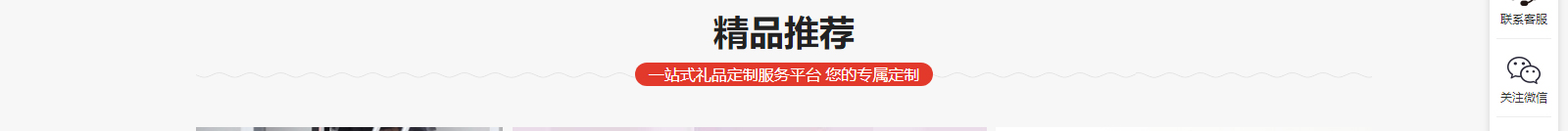 精品推荐

一站式礼品定制服务平台 您的专属定制

联系客服

关注微信